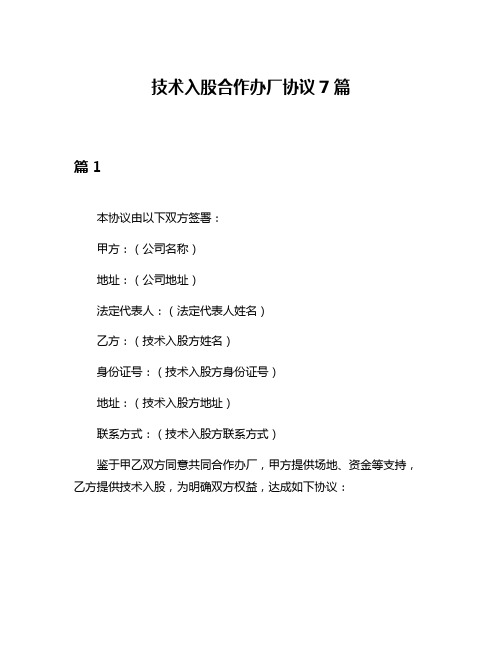 技术入股合作办厂协议 7 篇

篇 1

本协议由以下双方签署：

甲方：（公司名称）

地址：（公司地址）

法定代表人：（法定代表人姓名）

乙方：（技术入股方姓名）

身份证号：（技术入股方身份证号）

地址：（技术入股方地址）

联系方式：（技术入股方联系方式）

鉴于甲乙双方同意共同合作办厂，甲方提供场地、资金等支持，乙方提供技术入股，为明确双方权益，达成如下协议：